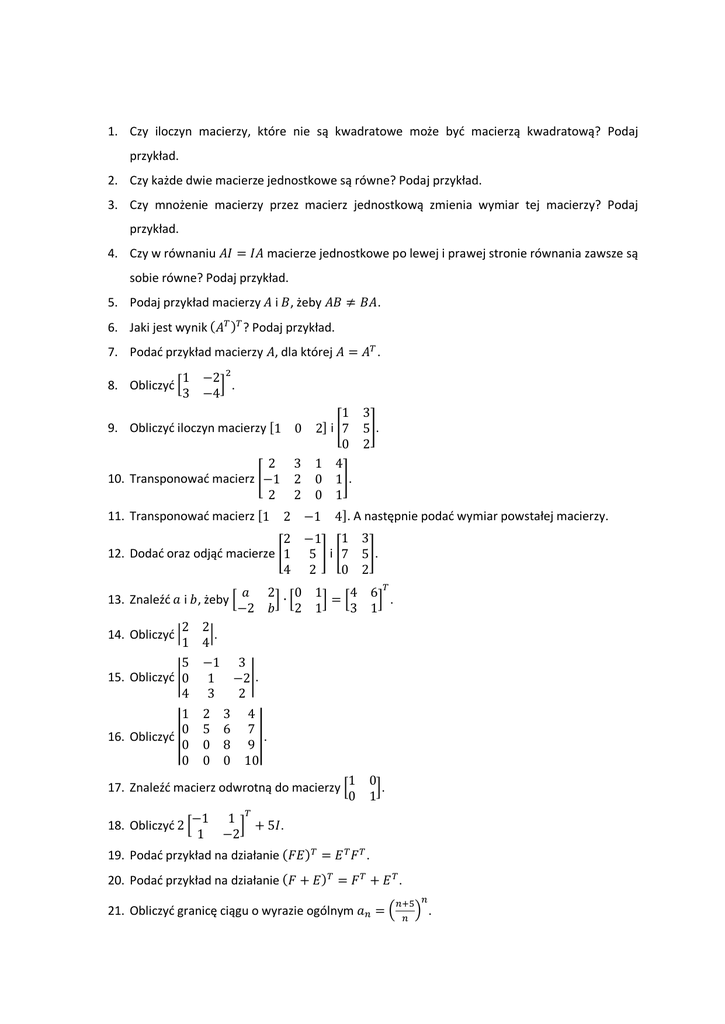 1. Czy iloczyn macierzy, które nie są kwadratowe może być macierzą kwadratową? Podaj przykład.

2. Czy każde dwie macierze jednostkowe są równe? Podaj przykład.

3. Czy mnożenie macierzy przez macierz jednostkową zmienia wymiar tej macierzy? Podaj przykład.

4. Czy w równaniu $AI = IA$ macierze jednostkowe po lewej i prawej stronie równania zawsze są sobie równe? Podaj przykład.

5. Podaj przykład macierzy $A$ i $B$, żeby $AB \neq BA$.

6. Jaki jest wynik $(A^T)^T$? Podaj przykład.

7. Podać przykład macierzy $A$, dla której $A = A^T$.

8. Obliczyć $\begin{bmatrix} 1 & -2 \\ 3 & -4 \end{bmatrix}^2$.

9. Obliczyć iloczyn macierzy $\begin{bmatrix} 1 & 0 & 2 \end{bmatrix}$ i $\begin{bmatrix} 1 & 3 \\ 7 & 5 \\ 0 & 2 \end{bmatrix}$.

10. Transponować macierz $\begin{bmatrix} 2 & 3 & 1 & 4 \\ -1 & 2 & 0 & 1 \\ 2 & 2 & 0 & 1 \end{bmatrix}$.

11. Transponować macierz $\begin{bmatrix} 1 & 2 & -1 & 4 \end{bmatrix}$. A następnie podać wymiar powstałej macierzy.

12. Dodać oraz odjąć macierze $\begin{bmatrix} 2 & -1 \\ 1 & 5 \\ 4 & 2 \end{bmatrix}$ i $\begin{bmatrix} 1 & 3 \\ 7 & 5 \\ 0 & 2 \end{bmatrix}$.

13. Znaleźć $a$ i $b$, żeby $\begin{bmatrix} a & 2 \\ -2 & b \end{bmatrix} \cdot \begin{bmatrix} 0 & 1 \\ 2 & 1 \end{bmatrix} = \begin{bmatrix} 4 & 6 \\ 3 & 1 \end{bmatrix}^T$.

14. Obliczyć $\begin{vmatrix} 2 & 2 \\ 1 & 4 \end{vmatrix}$.

15. Obliczyć $\begin{vmatrix} 5 & -1 & 3 \\ 0 & 1 & -2 \\ 4 & 3 & 2 \end{vmatrix}$.

16. Obliczyć $\begin{vmatrix} 1 & 2 & 3 & 4 \\ 0 & 5 & 6 & 7 \\ 0 & 0 & 8 & 9 \\ 0 & 0 & 0 & 10 \end{vmatrix}$.

17. Znaleźć macierz odwrotną do macierzy $\begin{bmatrix} 1 & 0 \\ 0 & 1 \end{bmatrix}$.

18. Obliczyć $2\begin{bmatrix} -1 & 1 \\ 1 & -2 \end{bmatrix}^T + 5I$.

19. Podać przykład na działanie $(FE)^T = E^T F^T$.

20. Podać przykład na działanie $(F + E)^T = F^T + E^T$.

21. Obliczyć granicę ciągu o wyrazie ogólnym $a_n = \left(\frac{n+5}{n}\right)^n$.